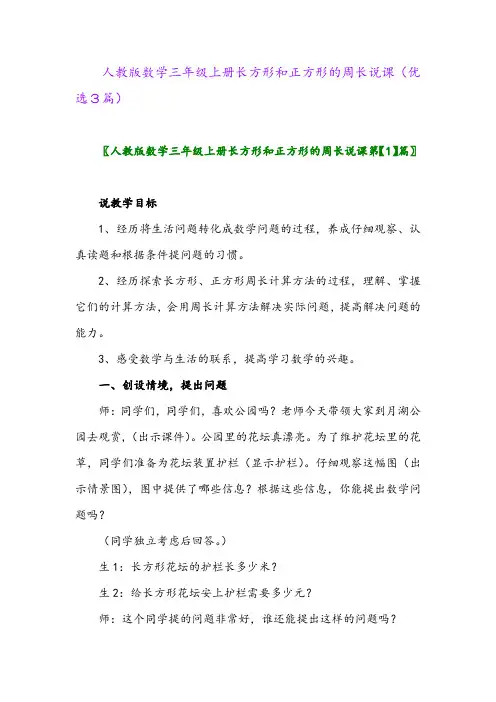 人教版数学三年级上册长方形和正方形的周长说课（优选3篇）

〖人教版数学三年级上册长方形和正方形的周长说课第【1】篇〗

说教学目标

1、经历将生活问题转化成数学问题的过程，养成仔细观察、认真读题和根据条件提问题的习惯。

2、经历探索长方形、正方形周长计算方法的过程，理解、掌握它们的计算方法，会用周长计算方法解决实际问题，提高解决问题的能力。

3、感受数学与生活的联系，提高学习数学的兴趣。

一、创设情境，提出问题

师：同学们，同学们，喜欢公园吗？老师今天带领大家到月湖公园去观赏，(出示课件)。公园里的花坛真漂亮。为了维护花坛里的花草，同学们准备为花坛装置护栏（显示护栏）。仔细观察这幅图（出示情景图），图中提供了哪些信息？根据这些信息，你能提出数学问题吗？

（同学独立考虑后回答。）

生1：长方形花坛的护栏长多少米？

生2：给长方形花坛安上护栏需要多少元？

师：这个同学提的问题非常好，谁还能提出这样的问题吗？